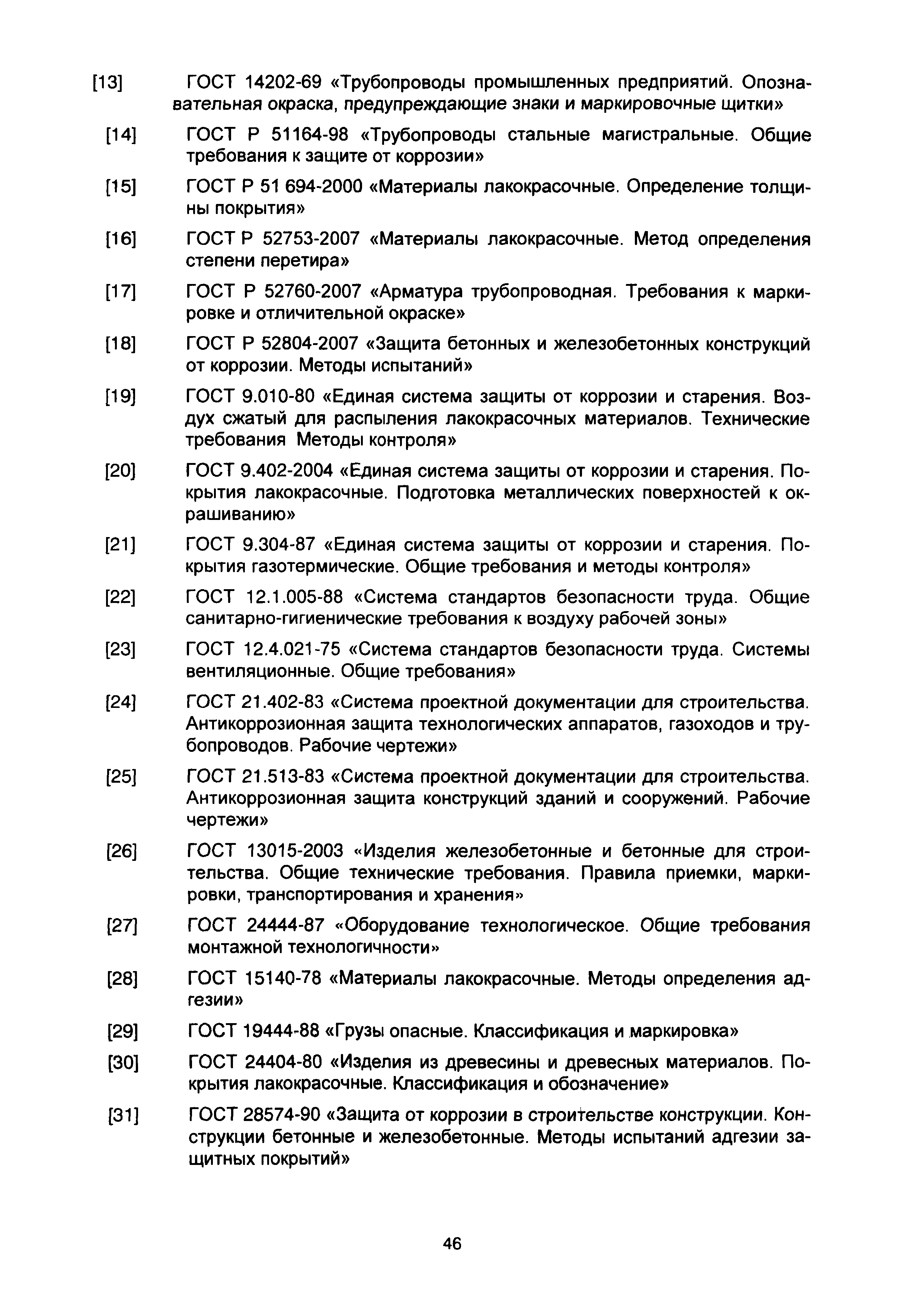 [13] ГОСТ 14202-69 «Трубопроводы промышленных предприятий. Опознавательная окраска, предупреждающие знаки и маркировочные щитки»

[14] ГОСТ Р 51164-98 «Трубопроводы стальные магистральные. Общие требования к защите от коррозии»

[15] ГОСТ Р 51 694-2000 «Материалы лакокрасочные. Определение толщины покрытия»

[16] ГОСТ Р 52753-2007 «Материалы лакокрасочные. Метод определения степени перетира»

[17] ГОСТ Р 52760-2007 «Арматура трубопроводная. Требования к маркировке и отличительной окраске»

[18] ГОСТ Р 52804-2007 «Защита бетонных и железобетонных конструкций от коррозии. Методы испытаний»

[19] ГОСТ 9.010-80 «Единая система защиты от коррозии и старения. Воздух сжатый для распыления лакокрасочных материалов. Технические требования Методы контроля»

[20] ГОСТ 9.402-2004 «Единая система защиты от коррозии и старения. Покрытия лакокрасочные. Подготовка металлических поверхностей к окрашиванию»

[21] ГОСТ 9.304-87 «Единая система защиты от коррозии и старения. Покрытия газотермические. Общие требования и методы контроля»

[22] ГОСТ 12.1.005-88 «Система стандартов безопасности труда. Общие санитарно-гигиенические требования к воздуху рабочей зоны»

[23] ГОСТ 12.4.021-75 «Система стандартов безопасности труда. Системы вентиляционные. Общие требования»

[24] ГОСТ 21.402-83 «Система проектной документации для строительства. Антикоррозионная защита технологических аппаратов, газоходов и трубопроводов. Рабочие чертежи»

[25] ГОСТ 21.513-83 «Система проектной документации для строительства. Антикоррозионная защита конструкций зданий и сооружений. Рабочие чертежи»

[26] ГОСТ 13015-2003 «Изделия железобетонные и бетонные для строительства. Общие технические требования. Правила приемки, маркировки, транспортирования и хранения»

[27] ГОСТ 24444-87 «Оборудование технологическое. Общие требования монтажной технологичности»

[28] ГОСТ 15140-78 «Материалы лакокрасочные. Методы определения адгезии»

[29] ГОСТ 19444-88 «Грузы опасные. Классификация и маркировка»

[30] ГОСТ 24404-80 «Изделия из древесины и древесных материалов. Покрытия лакокрасочные. Классификация и обозначение»

[31] ГОСТ 28574-90 «Защита от коррозии в строительстве конструкции. Конструкции бетонные и железобетонные. Методы испытаний адгезии защитных покрытий»

46